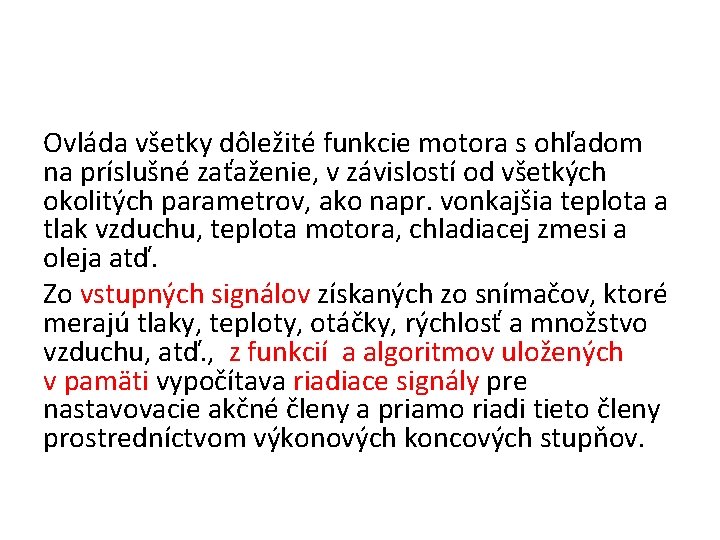 Ovláda všetky dôležité funkcie motora s ohľadom na príslušné zaťaženie, v závislostí od všetkých okolitých parametrov, ako napr. vonkajšia teplota a tlak vzduchu, teplota motora, chladiacej zmesi a oleja atď.

Zo vstupných signálov získaných zo snímačov, ktoré merajú tlaky, teploty, otáčky, rýchlosť a množstvo vzduchu, atď., z funkcií a algoritmov uložených v pamäti vypočítava riadiace signály pre nastavovacie akčné členy a priamo riadi tieto členy prostredníctvom výkonových koncových stupňov.